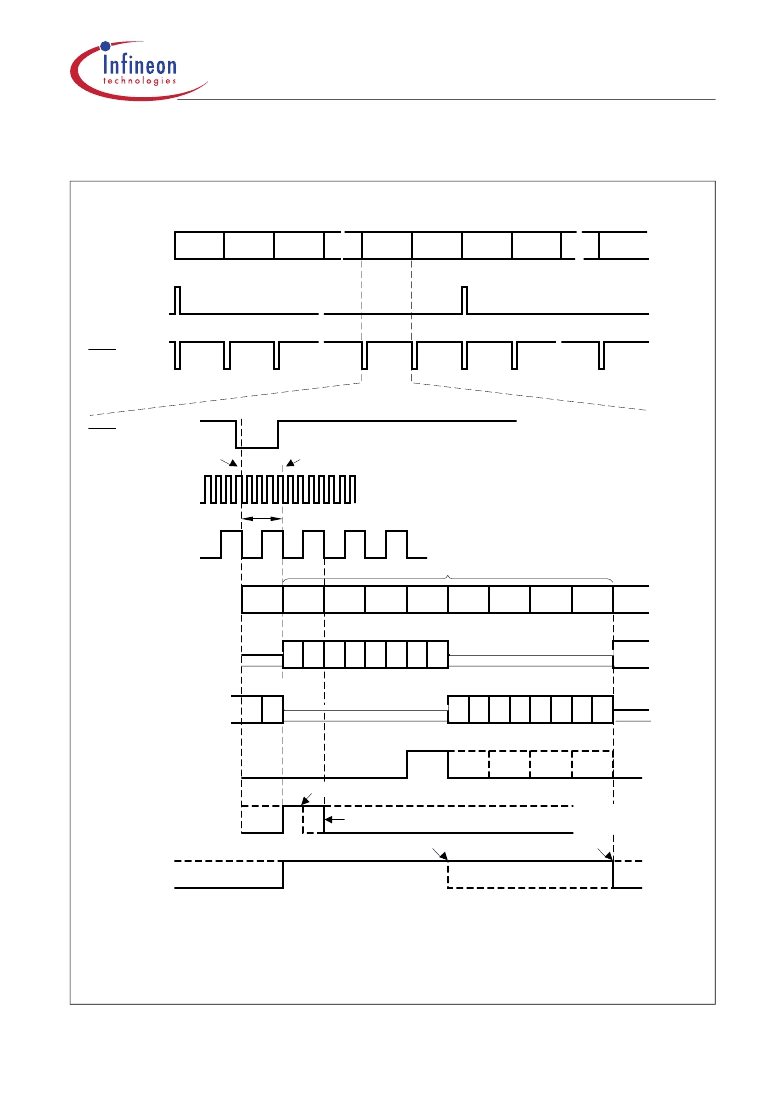 Infineon
technologies